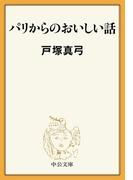 パリからのおいしい話

戸塚真弓

中公文庫